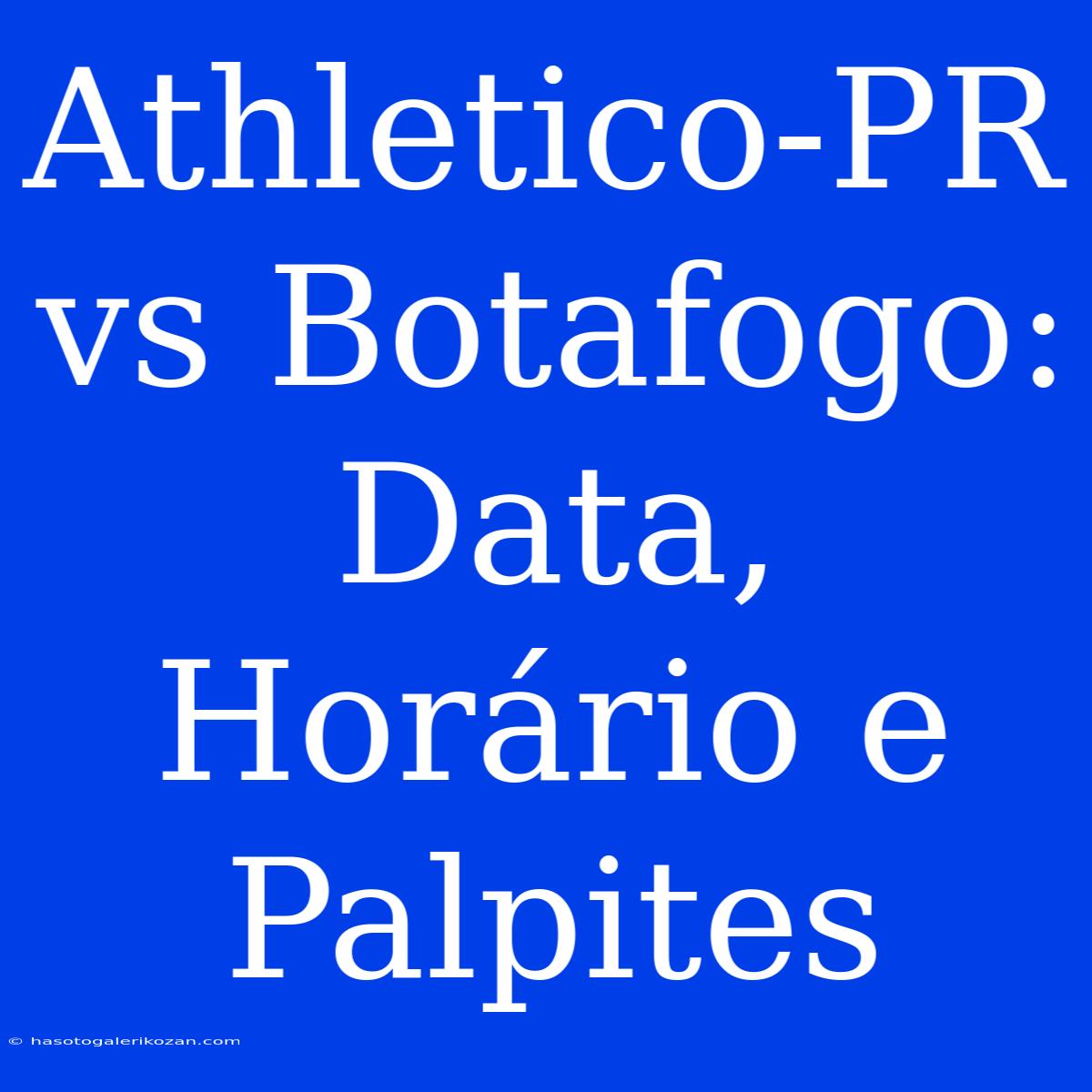 Athletico-PR vs Botafogo: Data, Horário e Palpites

© hasotogalerikozan.com